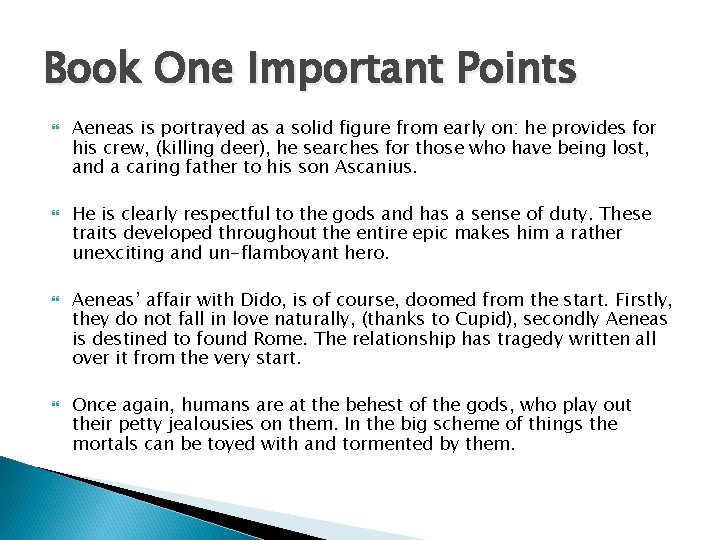 Book One Important Points

Aeneas is portrayed as a solid figure from early on: he provides for his crew, (killing deer), he searches for those who have being lost, and a caring father to his son Ascanius.

He is clearly respectful to the gods and has a sense of duty. These traits developed throughout the entire epic makes him a rather unexciting and un-flamboyant hero.

Aeneas' affair with Dido, is of course, doomed from the start. Firstly, they do not fall in love naturally, (thanks to Cupid), secondly Aeneas is destined to found Rome. The relationship has tragedy written all over it from the very start.

Once again, humans are at the behest of the gods, who play out their petty jealousies on them. In the big scheme of things the mortals can be toyed with and tormented by them.